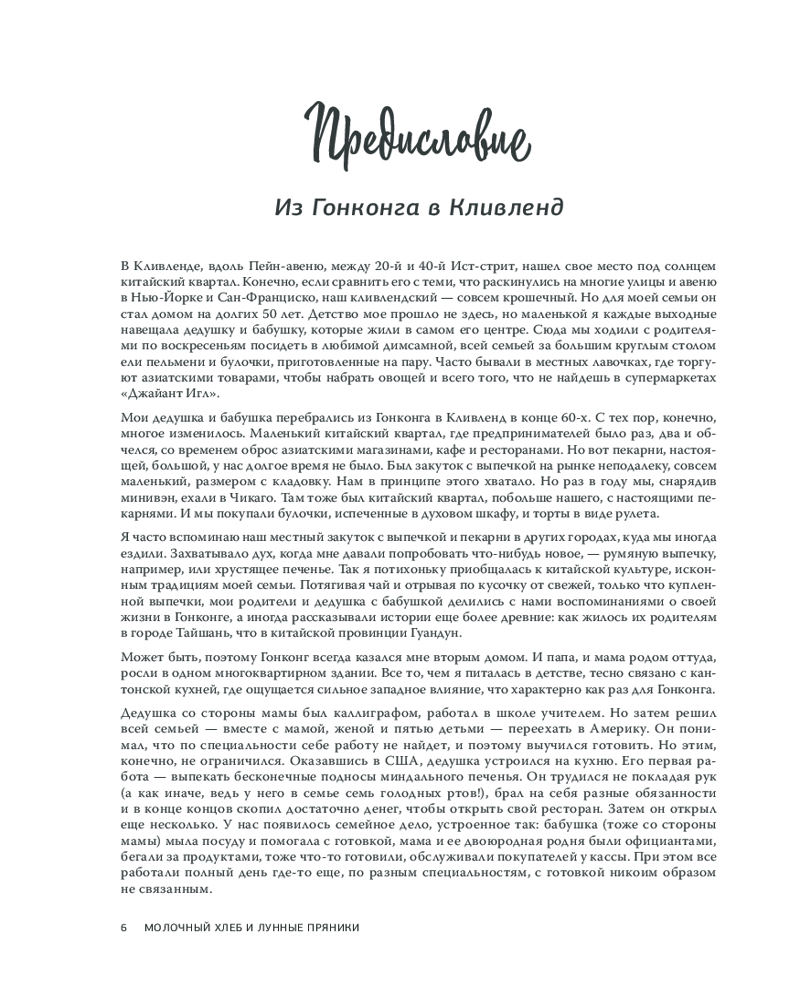 Предисловие

Из Гонконга в Кливленд

В Кливленде, вдоль Пейн-авеню, между 20-й и 40-й Ист-стрит, нашел свое место под солнцем китайский квартал. Конечно, если сравнить его с теми, что раскинулись на многие улицы и авеню в Нью-Йорке и Сан-Франциско, наш кливлендский — совсем крошечный. Но для моей семьи он стал домом на долгих 50 лет. Детство мое прошло не здесь, но маленькой я каждые выходные навещала дедушку и бабушку, которые жили в самом его центре. Сюда мы ходили с родителями по воскресеньям посидеть в любимой димсамной, всей семьей за большим круглым столом ели пельмени и булочки, приготовленные на пару. Часто бывали в местных лавочках, где торгуют азиатскими товарами, чтобы набрать овощей и всего того, что не найдешь в супермаркетах «Джайант Игл».

Мои дедушка и бабушка перебрались из Гонконга в Кливленд в конце 60-х. С тех пор, конечно, многое изменилось. Маленький китайский квартал, где предпринимателей было раз, два и обчелся, со временем оброс азиатскими магазинами, кафе и ресторанами. Но вот пекарни, настоящей, большой, у нас долгое время не было. Был закуток с выпечкой на рынке неподалеку, совсем маленький, размером с кладовку. Нам в принципе этого хватало. Но раз в году мы, снарядив минивэн, ехали в Чикаго. Там тоже был китайский квартал, побольше нашего, с настоящими пекарнями. И мы покупали булочки, испеченные в духовом шкафу, и торты в виде рулета.

Я часто вспоминаю наш местный закуток с выпечкой и пекарни в других городах, куда мы иногда ездили. Захватывало дух, когда мне давали попробовать что-нибудь новое, — румяную выпечку, например, или хрустящее печенье. Так я потихоньку приобщалась к китайской культуре, исконным традициям моей семьи. Потягивая чай и отрывая по кусочку от свежей, только что купленной выпечки, мои родители и дедушка с бабушкой делились с нами воспоминаниями о своей жизни в Гонконге, а иногда рассказывали истории еще более древние: как жилось их родителям в городе Тайшань, что в китайской провинции Гуандун.

Может быть, поэтому Гонконг всегда казался мне вторым домом. И папа, и мама родом оттуда, росли в одном многоквартирном здании. Все то, чем я питалась в детстве, тесно связано с кантонской кухней, где ощущается сильное западное влияние, что характерно как раз для Гонконга.

Дедушка со стороны мамы был каллиграфом, работал в школе учителем. Но затем решил всей семьей — вместе с мамой, женой и пятью детьми — переехать в Америку. Он понимал, что по специальности себе работу не найдет, и поэтому выучился готовить. Но этим, конечно, не ограничился. Оказавшись в США, дедушка устроился на кухню. Его первая работа — выпекать бесконечные подносы миндального печенья. Он трудился не покладая рук (а как иначе, ведь у него в семье семь голодных ртов!), брал на себя разные обязанности и в конце концов скопил достаточно денег, чтобы открыть свой ресторан. Затем он открыл еще несколько. У нас появилось семейное дело, устроенное так: бабушка (тоже со стороны мамы) мыла посуду и помогала с готовкой, мама и ее двоюродная родня были официантами, бегали за продуктами, тоже что-то готовили, обслуживали покупателей у кассы. При этом все работали полный день где-то еще, по разным специальностям, с готовкой никоим образом не связанным.

6 МОЛОЧНЫЙ ХЛЕБ И ЛУННЫЕ ПРЯНИКИ